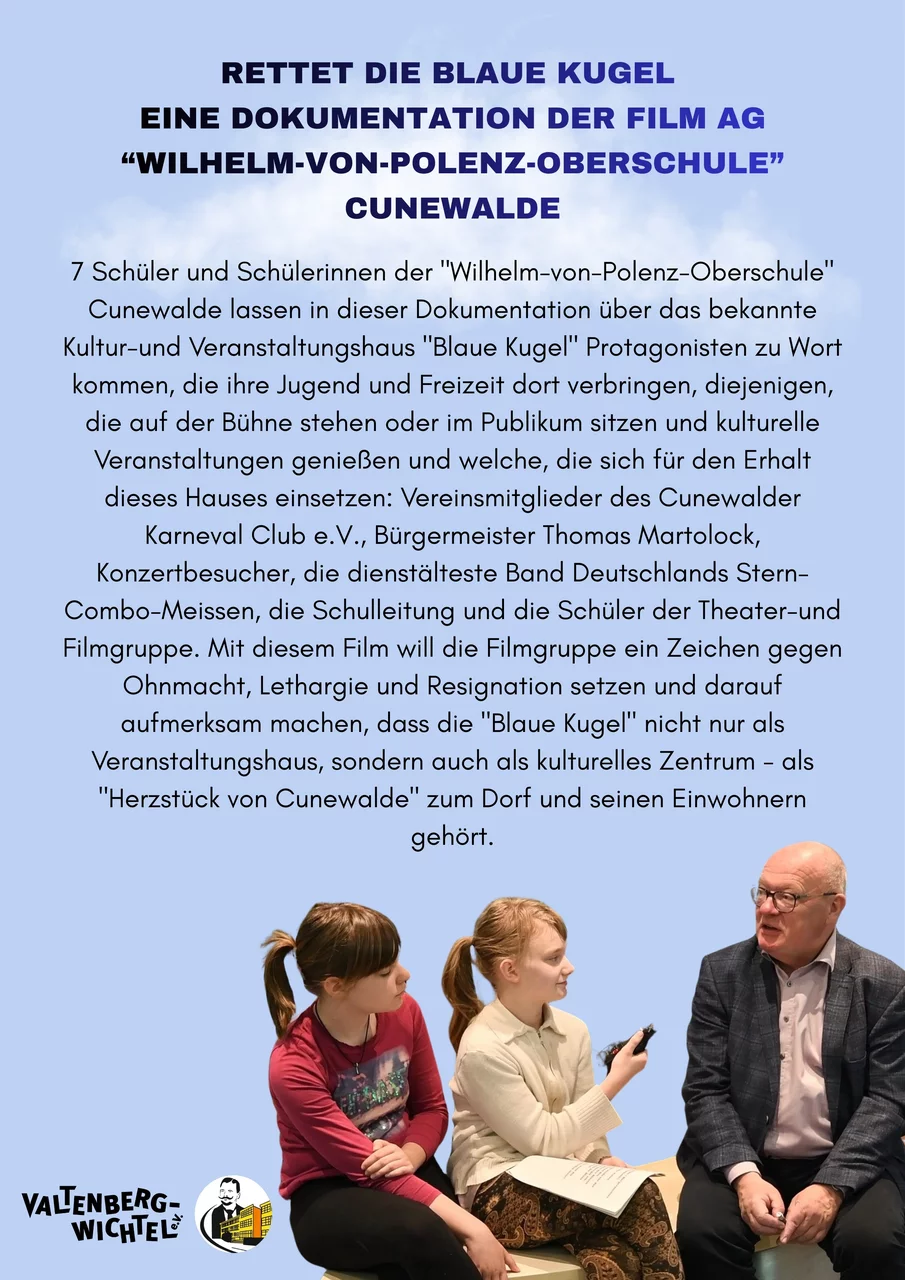 RETTET DIE BLAUE KUGEL
EINE DOKUMENTATION DER FILM AG
“WILHELM-VON-POLENZ-OBERSCHULE”
CUNEWALDE

7 Schüler und Schülerinnen der "Wilhelm-von-Polenz-Oberschule" Cunewalde lassen in dieser Dokumentation über das bekannte Kultur-und Veranstaltungshaus "Blaue Kugel" Protagonisten zu Wort kommen, die ihre Jugend und Freizeit dort verbringen, diejenigen, die auf der Bühne stehen oder im Publikum sitzen und kulturelle Veranstaltungen genießen und welche, die sich für den Erhalt dieses Hauses einsetzen: Vereinsmitglieder des Cunewalder Karneval Club e.V., Bürgermeister Thomas Martolock, Konzertbesucher, die dienstälteste Band Deutschlands Stern-Combo-Meissen, die Schulleitung und die Schüler der Theater-und Filmgruppe. Mit diesem Film will die Filmgruppe ein Zeichen gegen Ohnmacht, Lethargie und Resignation setzen und darauf aufmerksam machen, dass die "Blaue Kugel" nicht nur als Veranstaltungshaus, sondern auch als kulturelles Zentrum - als "Herzstück von Cunewalde" zum Dorf und seinen Einwohnern gehört.

VALTENBERG-WICHTEL e.V.